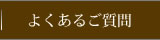 よくあるご質問